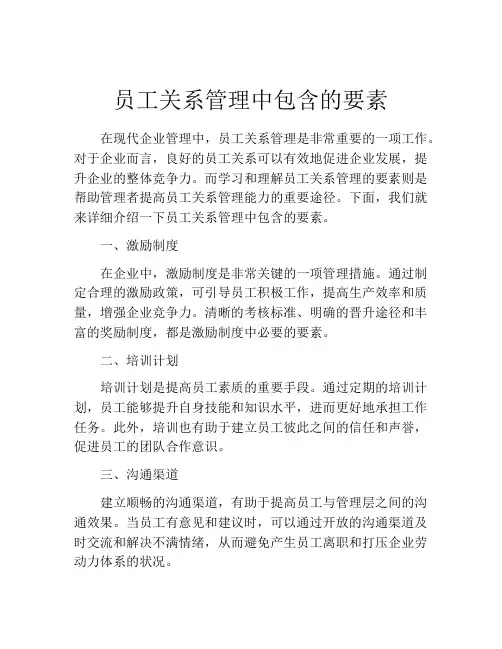 员工关系管理中包含的要素

在现代企业管理中，员工关系管理是非常重要的一项工作。对于企业而言，良好的员工关系可以有效地促进企业发展，提升企业的整体竞争力。而学习和理解员工关系管理的要素则是帮助管理者提高员工关系管理能力的重要途径。下面，我们就来详细介绍一下员工关系管理中包含的要素。

一、激励制度

在企业中，激励制度是非常关键的一项管理措施。通过制定合理的激励政策，可引导员工积极工作，提高生产效率和质量，增强企业竞争力。清晰的考核标准、明确的晋升途径和丰富的奖励制度，都是激励制度中必要的要素。

二、培训计划

培训计划是提高员工素质的重要手段。通过定期的培训计划，员工能够提升自身技能和知识水平，进而更好地承担工作任务。此外，培训也有助于建立员工彼此之间的信任和声誉，促进员工的团队合作意识。

三、沟通渠道

建立顺畅的沟通渠道，有助于提高员工与管理层之间的沟通效果。当员工有意见和建议时，可以通过开放的沟通渠道及时交流和解决不满情绪，从而避免产生员工离职和打压企业劳动力体系的状况。